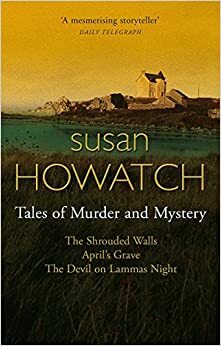 'A mesmerising storyteller'
DAILY TELEGRAPH

susan
HOWATCH

Tales of Murder and Mystery

The Shrouded Walls
April's Grave
The Devil on Lammas Night